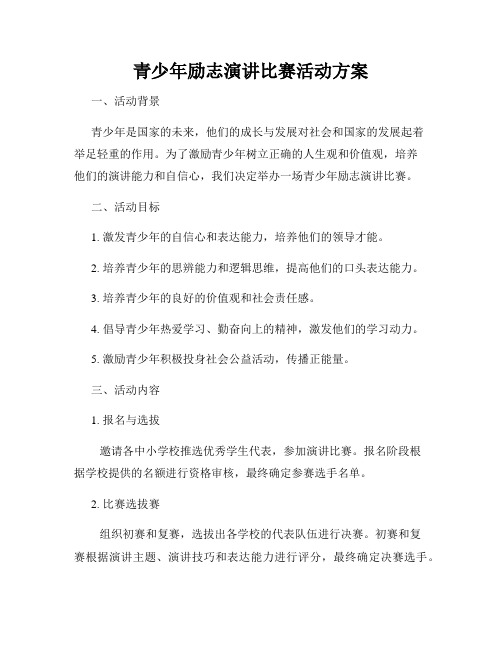 青少年励志演讲比赛活动方案

一、活动背景

青少年是国家的未来，他们的成长与发展对社会和国家的发展起着举足轻重的作用。为了激励青少年树立正确的人生观和价值观，培养他们的演讲能力和自信心，我们决定举办一场青少年励志演讲比赛。

二、活动目标

1. 激发青少年的自信心和表达能力，培养他们的领导才能。

2. 培养青少年的思辨能力和逻辑思维，提高他们的口头表达能力。

3. 培养青少年的良好的价值观和社会责任感。

4. 倡导青少年热爱学习、勤奋向上的精神，激发他们的学习动力。

5. 激励青少年积极投身社会公益活动，传播正能量。

三、活动内容

1. 报名与选拔

邀请各中小学校推选优秀学生代表，参加演讲比赛。报名阶段根据学校提供的名额进行资格审核，最终确定参赛选手名单。

2. 比赛选拔赛

组织初赛和复赛，选拔出各学校的代表队伍进行决赛。初赛和复赛根据演讲主题、演讲技巧和表达能力进行评分，最终确定决赛选手。